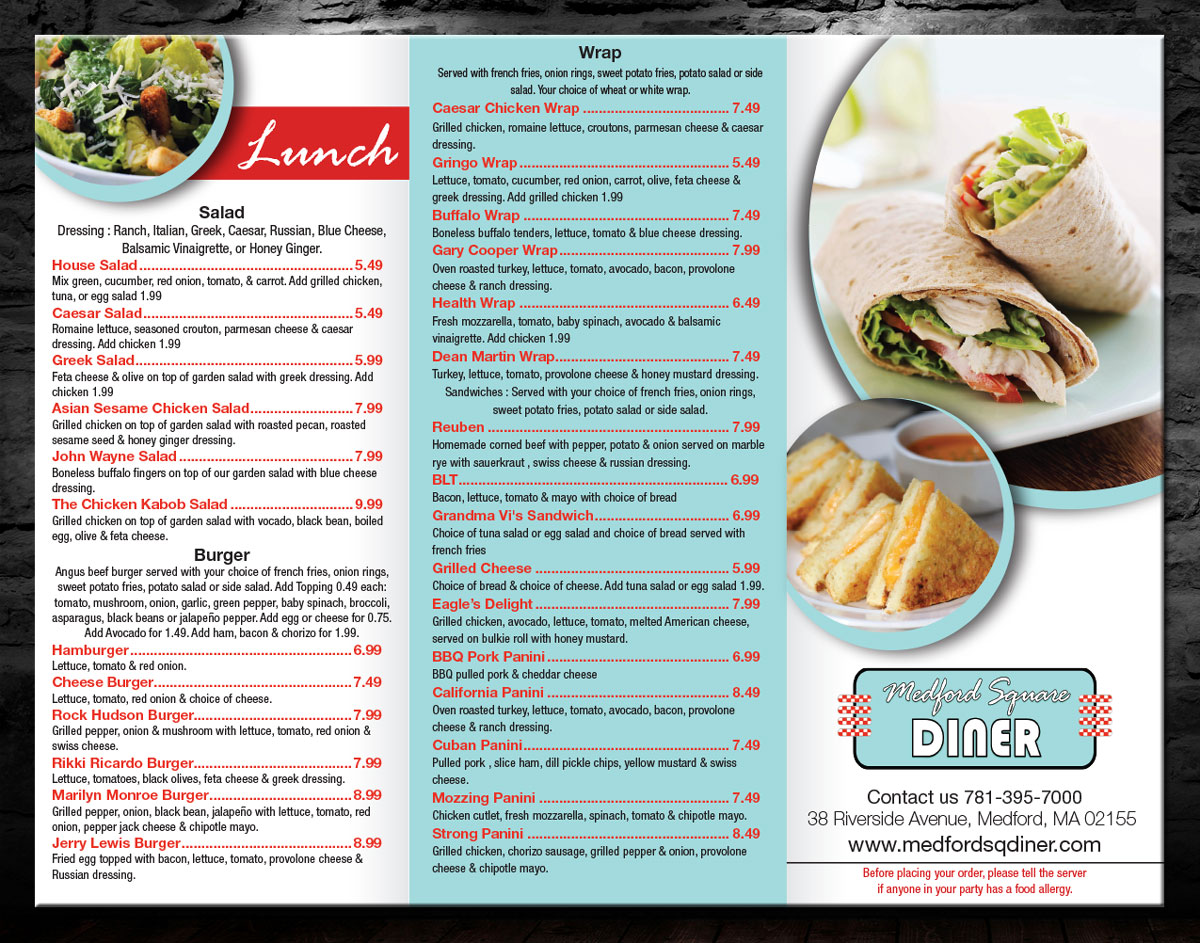 Lunch

Salad

Dressing : Ranch, Italian, Greek, Caesar, Russian, Blue Cheese, Balsamic Vinaigrette, or Honey Ginger.

House Salad 5.49
Mix green, cucumber, red onion, tomato, & carrot. Add grilled chicken, tuna, or egg salad 1.99

Caesar Salad 5.49
Romaine lettuce, seasoned crouton, parmesan cheese & caesar dressing. Add chicken 1.99

Greek Salad 5.99
Feta cheese & olive on top of garden salad with greek dressing. Add chicken 1.99

Asian Sesame Chicken Salad 7.99
Grilled chicken on top of garden salad with roasted pecan, roasted sesame seed & honey ginger dressing.

John Wayne Salad 7.99
Boneless buffalo fingers on top of our garden salad with blue cheese dressing.

The Chicken Kabob Salad 9.99
Grilled chicken on top of garden salad with vocado, black bean, boiled egg, olive & feta cheese.

Burger

Angus beef burger served with your choice of french fries, onion rings, sweet potato fries, potato salad or side salad. Add Topping 0.49 each: tomato, mushroom, onion, garlic, green pepper, baby spinach, broccoli, asparagus, black beans or jalapeño pepper. Add egg or cheese for 0.75. Add Avocado for 1.49. Add ham, bacon & chorizo for 1.99.

Hamburger 6.99
Lettuce, tomato & red onion.

Cheese Burger 7.49
Lettuce, tomato, red onion & choice of cheese.

Rock Hudson Burger 7.99
Grilled pepper, onion & mushroom with lettuce, tomato, red onion & swiss cheese.

Rikki Ricardo Burger 7.99
Lettuce, tomatoes, black olives, feta cheese & greek dressing.

Marilyn Monroe Burger 8.99
Grilled pepper, onion, black bean, jalapeño with lettuce, tomato, red onion, pepper jack cheese & chipotle mayo.

Jerry Lewis Burger 8.99
Fried egg topped with bacon, lettuce, tomato, provolone cheese & Russian dressing.

Wrap

Served with french fries, onion rings, sweet potato fries, potato salad or side salad. Your choice of wheat or white wrap.

Caesar Chicken Wrap 7.49
Grilled chicken, romaine lettuce, croutons, parmesan cheese & caesar dressing.

Gringo Wrap 5.49
Lettuce, tomato, cucumber, red onion, carrot, olive, feta cheese & greek dressing. Add grilled chicken 1.99

Buffalo Wrap 7.49
Boneless buffalo tenders, lettuce, tomato & blue cheese dressing.

Gary Cooper Wrap 7.99
Oven roasted turkey, lettuce, tomato, avocado, bacon, provolone cheese & ranch dressing.

Health Wrap 6.49
Fresh mozzarella, tomato, baby spinach, avocado & balsamic vinaigrette. Add chicken 1.99

Dean Martin Wrap 7.49
Turkey, lettuce, tomato, provolone cheese & honey mustard dressing.

Sandwiches : Served with your choice of french fries, onion rings, sweet potato fries, potato salad or side salad.

Reuben 7.99
Homemade corned beef with pepper, potato & onion served on marble rye with sauerkraut , swiss cheese & russian dressing.

BLT 6.99
Bacon, lettuce, tomato & mayo with choice of bread

Grandma Vi's Sandwich 6.99
Choice of tuna salad or egg salad and choice of bread served with french fries

Grilled Cheese 5.99
Choice of bread & choice of cheese. Add tuna salad or egg salad 1.99.

Eagle's Delight 7.99
Grilled chicken, avocado, lettuce, tomato, melted American cheese, served on bulkie roll with honey mustard.

BBQ Pork Panini 6.99
BBQ pulled pork & cheddar cheese

California Panini 8.49
Oven roasted turkey, lettuce, tomato, avocado, bacon, provolone cheese & ranch dressing.

Cuban Panini 7.49
Pulled pork , slice ham, dill pickle chips, yellow mustard & swiss cheese.

Mozzing Panini 7.49
Chicken cutlet, fresh mozzarella, spinach, tomato & chipotle mayo.

Strong Panini 8.49
Grilled chicken, chorizo sausage, grilled pepper & onion, provolone cheese & chipotle mayo.

Medford Square
DINER

Contact us 781-395-7000
38 Riverside Avenue, Medford, MA 02155
www.medfordsqdiner.com

Before placing your order, please tell the server if anyone in your party has a food allergy.